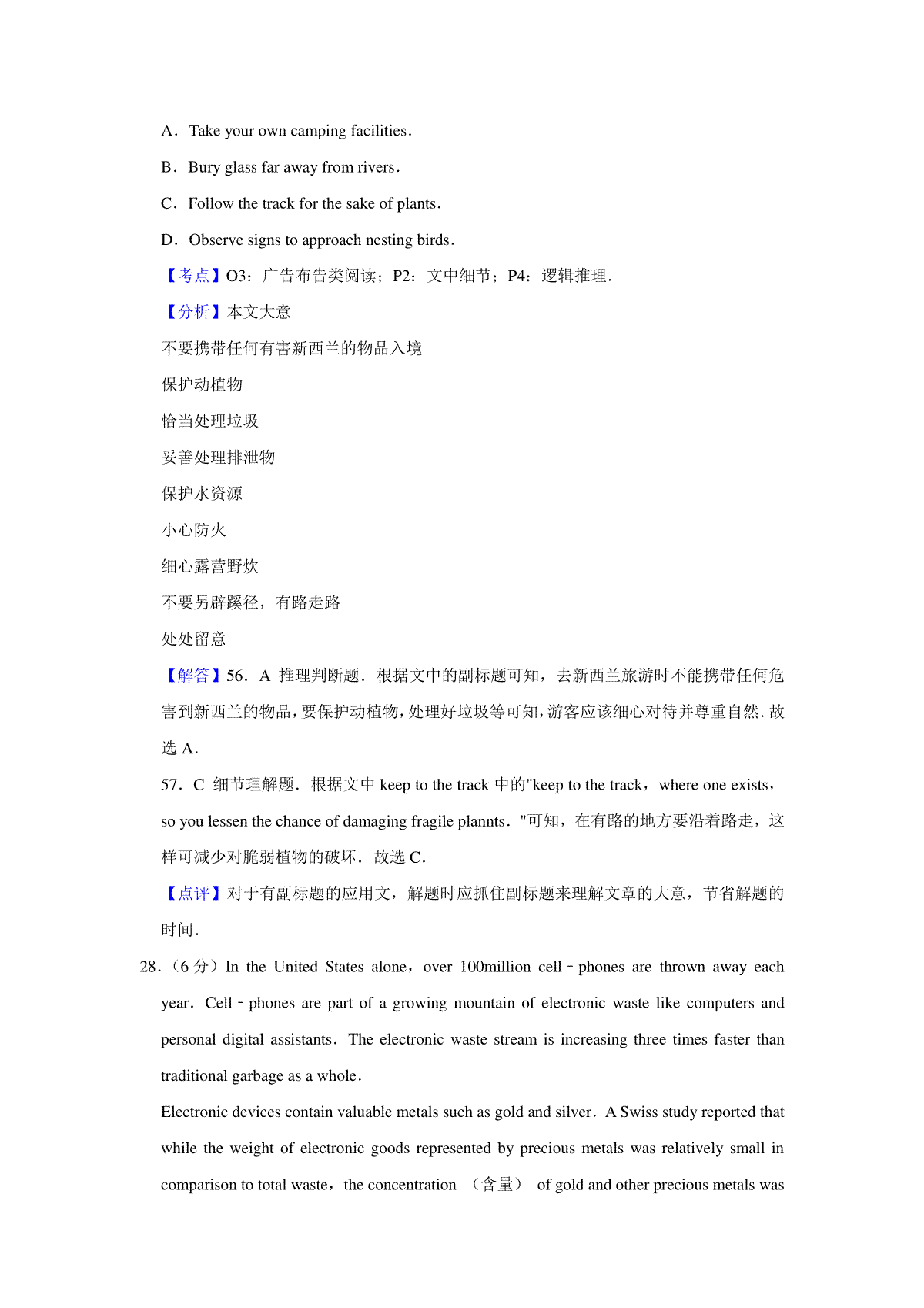 A．Take your own camping facilities．

B．Bury glass far away from rivers．

C．Follow the track for the sake of plants．

D．Observe signs to approach nesting birds．

【考点】O3：广告布告类阅读；P2：文中细节；P4：逻辑推理．

【分析】本文大意

不要携带任何有害新西兰的物品入境

保护动植物

恰当处理垃圾

妥善处理排泄物

保护水资源

小心防火

细心露营野炊

不要另辟蹊径，有路走路

处处留意

【解答】56．A 推理判断题．根据文中的副标题可知，去新西兰旅游时不能携带任何危害到新西兰的物品，要保护动植物，处理好垃圾等可知，游客应该细心对待并尊重自然．故选 A．

57．C 细节理解题．根据文中 keep to the track 中的"keep to the track，where one exists，so you lessen the chance of damaging fragile plannts．"可知，在有路的地方要沿着路走，这样可减少对脆弱植物的破坏．故选 C．

【点评】对于有副标题的应用文，解题时应抓住副标题来理解文章的大意，节省解题的时间．

28．（6 分）In the United States alone，over 100million cell﹣phones are thrown away each year．Cell﹣phones are part of a growing mountain of electronic waste like computers and personal digital assistants．The electronic waste stream is increasing three times faster than traditional garbage as a whole．

Electronic devices contain valuable metals such as gold and silver．A Swiss study reported that while the weight of electronic goods represented by precious metals was relatively small in comparison to total waste，the concentration （含量） of gold and other precious metals was